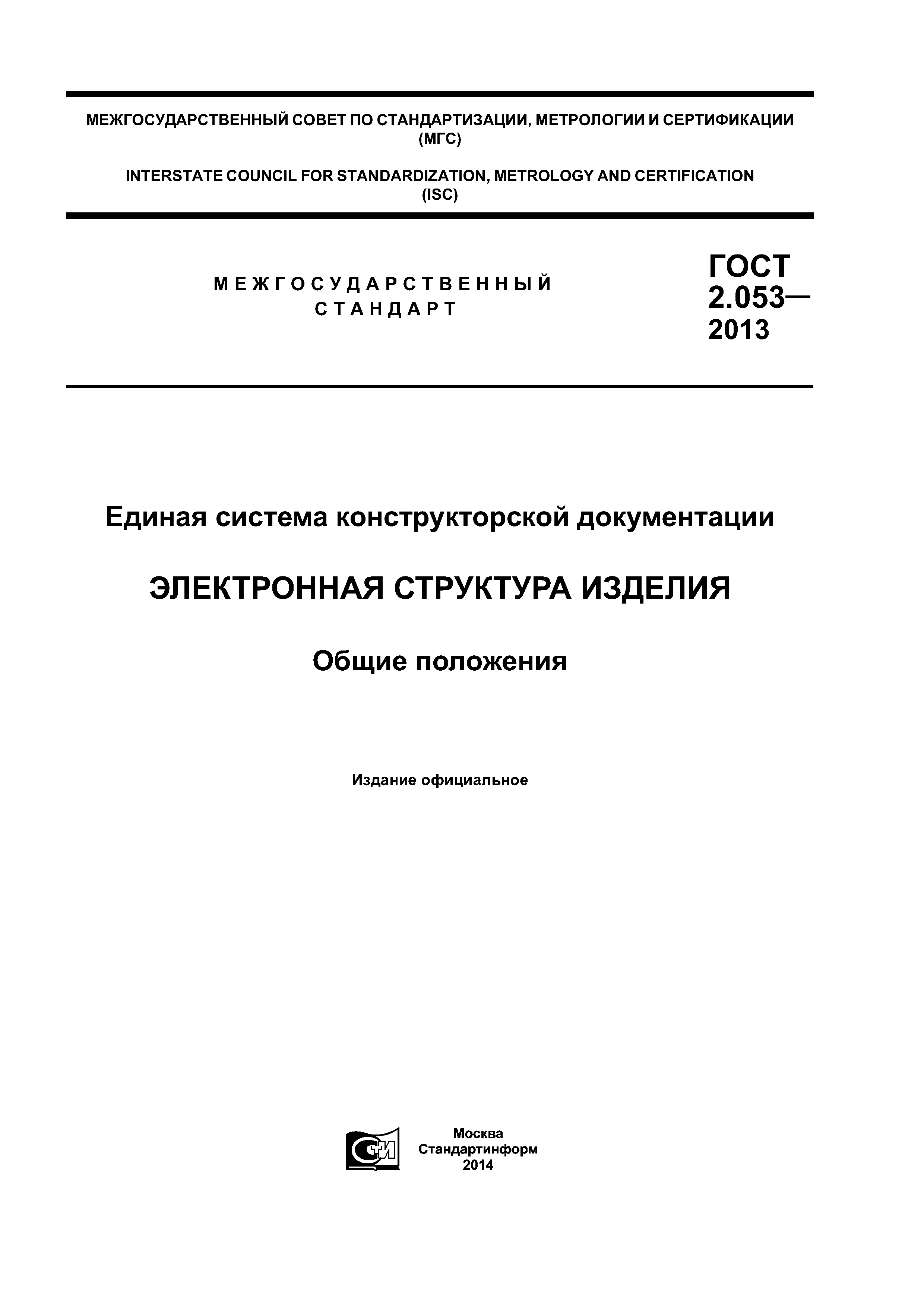 МЕЖГОСУДАРСТВЕННЫЙ СОВЕТ ПО СТАНДАРТИЗАЦИИ, МЕТРОЛОГИИ И СЕРТИФИКАЦИИ (МГС)

INTERSTATE COUNCIL FOR STANDARDIZATION, METROLOGY AND CERTIFICATION (ISC)

МЕЖГОСУДАРСТВЕННЫЙ СТАНДАРТ

ГОСТ 2.053— 2013

Единая система конструкторской документации

ЭЛЕКТРОННАЯ СТРУКТУРА ИЗДЕЛИЯ

Общие положения

Издание официальное

СТИ

Москва
Стандартинформ
2014